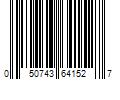 0 50743 64152 7